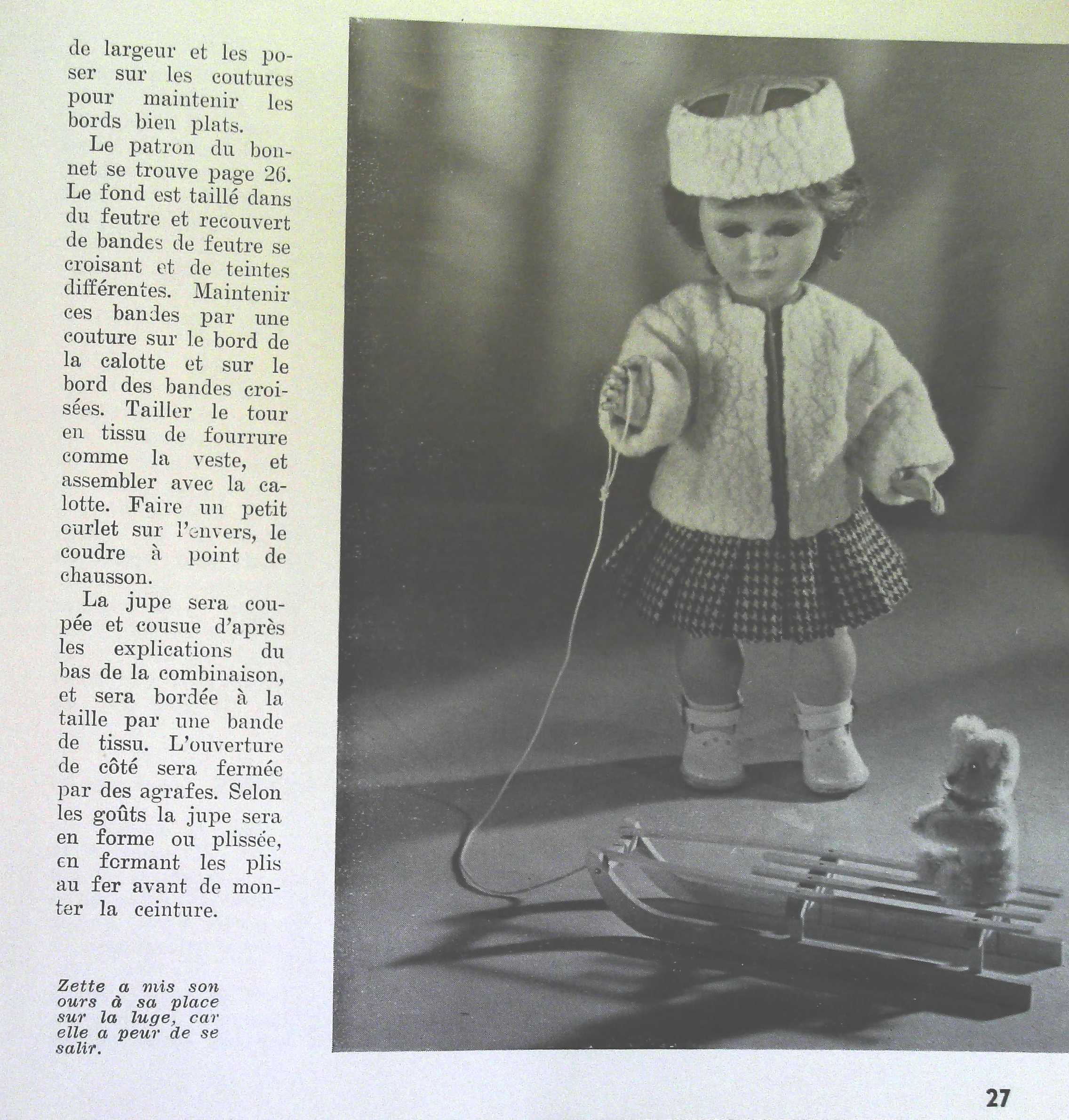 de largeur et les poser sur les coutures pour maintenir les bords bien plats.

Le patron du bonnet se trouve page 26. Le fond est taillé dans du feutre et recouvert de bandes de feutre se croisant et de teintes différentes. Maintenir ces bandes par une couture sur le bord de la calotte et sur le bord des bandes croisées. Tailler le tour en tissu de fourrure comme la veste, et assembler avec la calotte. Faire un petit ourlet sur l'envers, le coudre à point de chausson.

La jupe sera coupée et cousue d'après les explications du bas de la combinaison, et sera bordée à la taille par une bande de tissu. L'ouverture de côté sera fermée par des agrafes. Selon les goûts la jupe sera en forme ou plissée, en formant les plis au fer avant de monter la ceinture.

Zette a mis son ours à sa place sur la luge, car elle a peur de se salir.

27